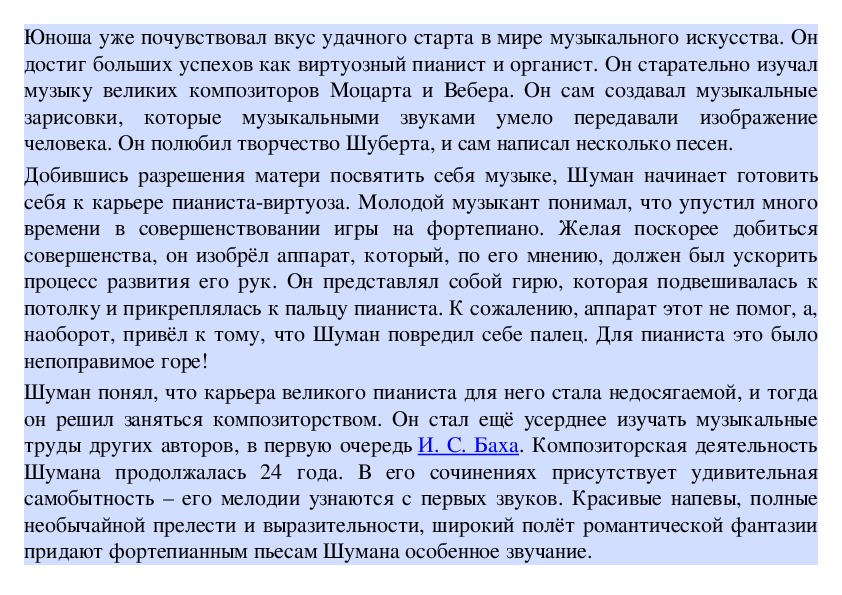 Юноша уже почувствовал вкус удачного старта в мире музыкального искусства. Он достиг больших успехов как виртуозный пианист и органист. Он старательно изучал музыку великих композиторов Моцарта и Вебера. Он сам создавал музыкальные зарисовки, которые музыкальными звуками умело передавали изображение человека. Он полюбил творчество Шуберта, и сам написал несколько песен.

Добившись разрешения матери посвятить себя музыке, Шуман начинает готовить себя к карьере пианиста-виртуоза. Молодой музыкант понимал, что упустил много времени в совершенствовании игры на фортепиано. Желая поскорее добиться совершенства, он изобрёл аппарат, который, по его мнению, должен был ускорить процесс развития его рук. Он представлял собой гирю, которая подвешивалась к потолку и прикреплялась к пальцу пианиста. К сожалению, аппарат этот не помог, а, наоборот, привёл к тому, что Шуман повредил себе палец. Для пианиста это было непоправимое горе!

Шуман понял, что карьера великого пианиста для него стала недосягаемой, и тогда он решил заняться композиторством. Он стал ещё усерднее изучать музыкальные труды других авторов, в первую очередь И. С. Баха. Композиторская деятельность Шумана продолжалась 24 года. В его сочинениях присутствует удивительная самобытность – его мелодии узнаются с первых звуков. Красивые напевы, полные необычайной прелести и выразительности, широкий полёт романтической фантазии придают фортепианным пьесам Шумана особенное звучание.